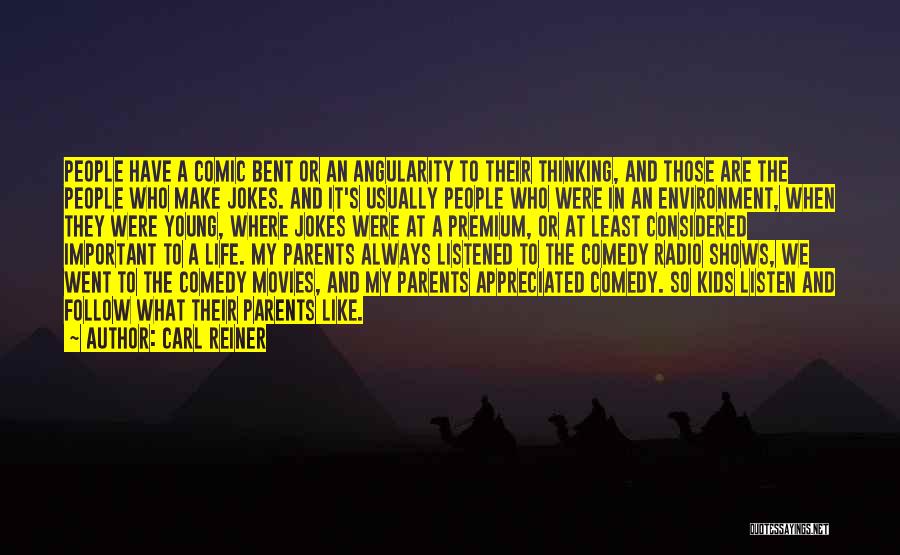 PEOPLE HAVE A COMIC BENT OR AN ANGULARITY TO THEIR THINKING, AND THOSE ARE THE PEOPLE WHO MAKE JOKES. AND IT'S USUALLY PEOPLE WHO WERE IN AN ENVIRONMENT, WHEN THEY WERE YOUNG, WHERE JOKES WERE AT A PREMIUM, OR AT LEAST CONSIDERED IMPORTANT TO A LIFE. MY PARENTS ALWAYS LISTENED TO THE COMEDY RADIO SHOWS, WE WENT TO THE COMEDY MOVIES, AND MY PARENTS APPRECIATED COMEDY. SO KIDS LISTEN AND FOLLOW WHAT THEIR PARENTS LIKE.

— AUTHOR: CARL REINER

QUOTESSAYINGS.NET